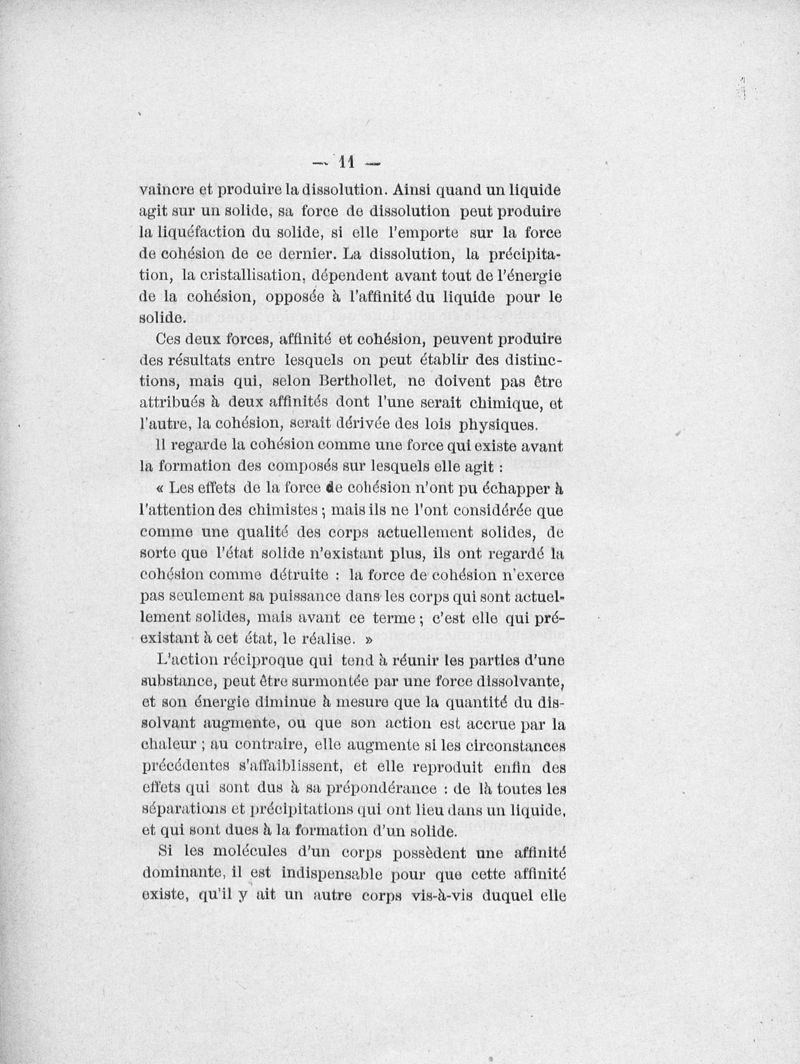 — 11 —

vaincre et produire la dissolution. Ainsi quand un liquide agit sur un solide, sa force de dissolution peut produire la liquéfaction du solide, si elle l'emporte sur la force de cohésion de ce dernier. La dissolution, la précipitation, la cristallisation, dépendent avant tout de l'énergie de la cohésion, opposée à l'affinité du liquide pour le solide.

Ces deux forces, affinité et cohésion, peuvent produire des résultats entre lesquels on peut établir des distinctions, mais qui, selon Berthollet, ne doivent pas être attribués à deux affinités dont l'une serait chimique, et l'autre, la cohésion, serait dérivée des lois physiques.

Il regarde la cohésion comme une force qui existe avant la formation des composés sur lesquels elle agit :

« Les effets de la force de cohésion n'ont pu échapper à l'attention des chimistes ; mais ils ne l'ont considérée que comme une qualité des corps actuellement solides, de sorte que l'état solide n'existant plus, ils ont regardé la cohésion comme détruite : la force de cohésion n'exerce pas seulement sa puissance dans les corps qui sont actuellement solides, mais avant ce terme ; c'est elle qui préexistant à cet état, le réalise. »

L'action réciproque qui tend à réunir les parties d'une substance, peut être surmontée par une force dissolvante, et son énergie diminue à mesure que la quantité du dissolvant augmente, ou que son action est accrue par la chaleur ; au contraire, elle augmente si les circonstances précédentes s'affaiblissent, et elle reproduit enfin des effets qui sont dus à sa prépondérance : de là toutes les séparations et précipitations qui ont lieu dans un liquide, et qui sont dues à la formation d'un solide.

Si les molécules d'un corps possèdent une affinité dominante, il est indispensable pour que cette affinité existe, qu'il y ait un autre corps vis-à-vis duquel elle